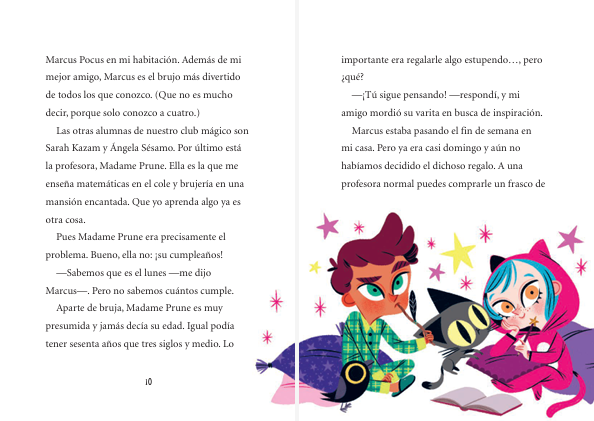 Marcus Pocus en mi habitación. Además de mi mejor amigo, Marcus es el brujo más divertido de todos los que conozco. (Que no es mucho decir, porque solo conozco a cuatro.)

Las otras alumnas de nuestro club mágico son Sarah Kazam y Ángela Sésamo. Por último está la profesora, Madame Prune. Ella es la que me enseña matemáticas en el cole y brujería en una mansión encantada. Que yo aprenda algo ya es otra cosa.

Pues Madame Prune era precisamente el problema. Bueno, ella no: ¡su cumpleaños!

—Sabemos que es el lunes —me dijo Marcus—. Pero no sabemos cuántos cumple.

Aparte de bruja, Madame Prune es muy presumida y jamás decía su edad. Igual podía tener sesenta años que tres siglos y medio. Lo

10

importante era regalarle algo estupendo…, pero ¿qué?

—¡Tú sigue pensando! —respondí, y mi amigo mordió su varita en busca de inspiración.

Marcus estaba pasando el fin de semana en mi casa. Pero ya era casi domingo y aún no habíamos decidido el dichoso regalo. A una profesora normal puedes comprarle un frasco de